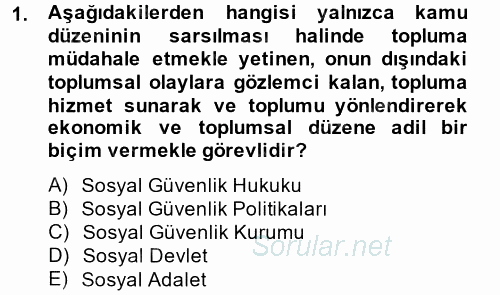 1. Aşağıdakilerden hangisi yalnızca kamu düzeninin sarsılması halinde topluma müdahale etmekle yetinen, onun dışındaki toplumsal olaylara gözlemci kalan, topluma hizmet sunarak ve toplumu yönlendirerek ekonomik ve toplumsal düzene adil bir biçim vermekle görevlidir?

A) Sosyal Güvenlik Hukuku
B) Sosyal Güvenlik Politikaları
C) Sosyal Güvenlik Kurumu
D) Sosyal Devlet
E) Sosyal Adalet

Sorular.net